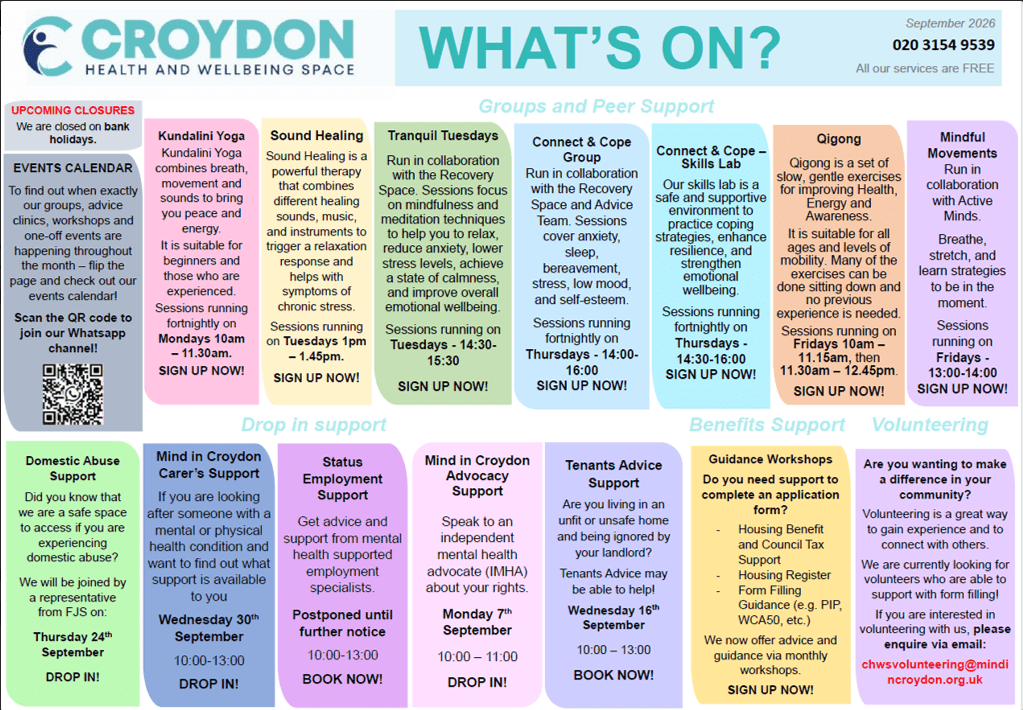 CROYDON
HEALTH AND WELLBEING SPACE

WHAT'S ON?

September 2026
020 3154 9539
All our services are FREE

UPCOMING CLOSURES
We are closed on bank holidays.

EVENTS CALENDAR
To find out when exactly our groups, advice clinics, workshops and one-off events are happening throughout the month – flip the page and check out our events calendar!

Scan the QR code to join our Whatsapp channel!

Groups and Peer Support

Kundalini Yoga
Kundalini Yoga combines breath, movement and sounds to bring you peace and energy.
It is suitable for beginners and those who are experienced.
Sessions running fortnightly on Mondays 10am – 11.30am.
SIGN UP NOW!

Sound Healing
Sound Healing is a powerful therapy that combines different healing sounds, music, and instruments to trigger a relaxation response and helps with symptoms of chronic stress.
Sessions running on Tuesdays 1pm – 1.45pm.
SIGN UP NOW!

Tranquil Tuesdays
Run in collaboration with the Recovery Space. Sessions focus on mindfulness and meditation techniques to help you to relax, reduce anxiety, lower stress levels, achieve a state of calmness, and improve overall emotional wellbeing.
Sessions running on Tuesdays - 14:30-15:30
SIGN UP NOW!

Connect & Cope Group
Run in collaboration with the Recovery Space and Advice Team. Sessions cover anxiety, sleep, bereavement, stress, low mood, and self-esteem.
Sessions running fortnightly on Thursdays - 14:00-16:00
SIGN UP NOW!

Connect & Cope – Skills Lab
Our skills lab is a safe and supportive environment to practice coping strategies, enhance resilience, and strengthen emotional wellbeing.
Sessions running fortnightly on Thursdays - 14:30-16:00
SIGN UP NOW!

Qigong
Qigong is a set of slow, gentle exercises for improving Health, Energy and Awareness.
It is suitable for all ages and levels of mobility. Many of the exercises can be done sitting down and no previous experience is needed.
Sessions running on Fridays 10am – 11.15am, then 11.30am – 12.45pm.
SIGN UP NOW!

Mindful Movements
Run in collaboration with Active Minds.
Breathe, stretch, and learn strategies to be in the moment.
Sessions running on Fridays - 13:00-14:00
SIGN UP NOW!

Drop in support

Domestic Abuse Support
Did you know that we are a safe space to access if you are experiencing domestic abuse?
We will be joined by a representative from FJS on:
Thursday 24th September
DROP IN!

Mind in Croydon Carer's Support
If you are looking after someone with a mental or physical health condition and want to find out what support is available to you
Wednesday 30th September
10:00-13:00
DROP IN!

Status Employment Support
Get advice and support from mental health supported employment specialists.
Postponed until further notice
10:00-13:00
BOOK NOW!

Mind in Croydon Advocacy Support
Speak to an independent mental health advocate (IMHA) about your rights.
Monday 7th September
10:00 – 11:00
DROP IN!

Tenants Advice Support
Are you living in an unfit or unsafe home and being ignored by your landlord?
Tenants Advice may be able to help!
Wednesday 16th September
10:00 – 13:00
BOOK NOW!

Benefits Support

Guidance Workshops
Do you need support to complete an application form?
- Housing Benefit and Council Tax Support
- Housing Register
- Form Filling Guidance (e.g. PIP, WCA50, etc.)
We now offer advice and guidance via monthly workshops.
SIGN UP NOW!

Volunteering

Are you wanting to make a difference in your community?
Volunteering is a great way to gain experience and to connect with others.
We are currently looking for volunteers who are able to support with form filling!
If you are interested in volunteering with us, please enquire via email:
chwsvolunteering@mindincroydon.org.uk